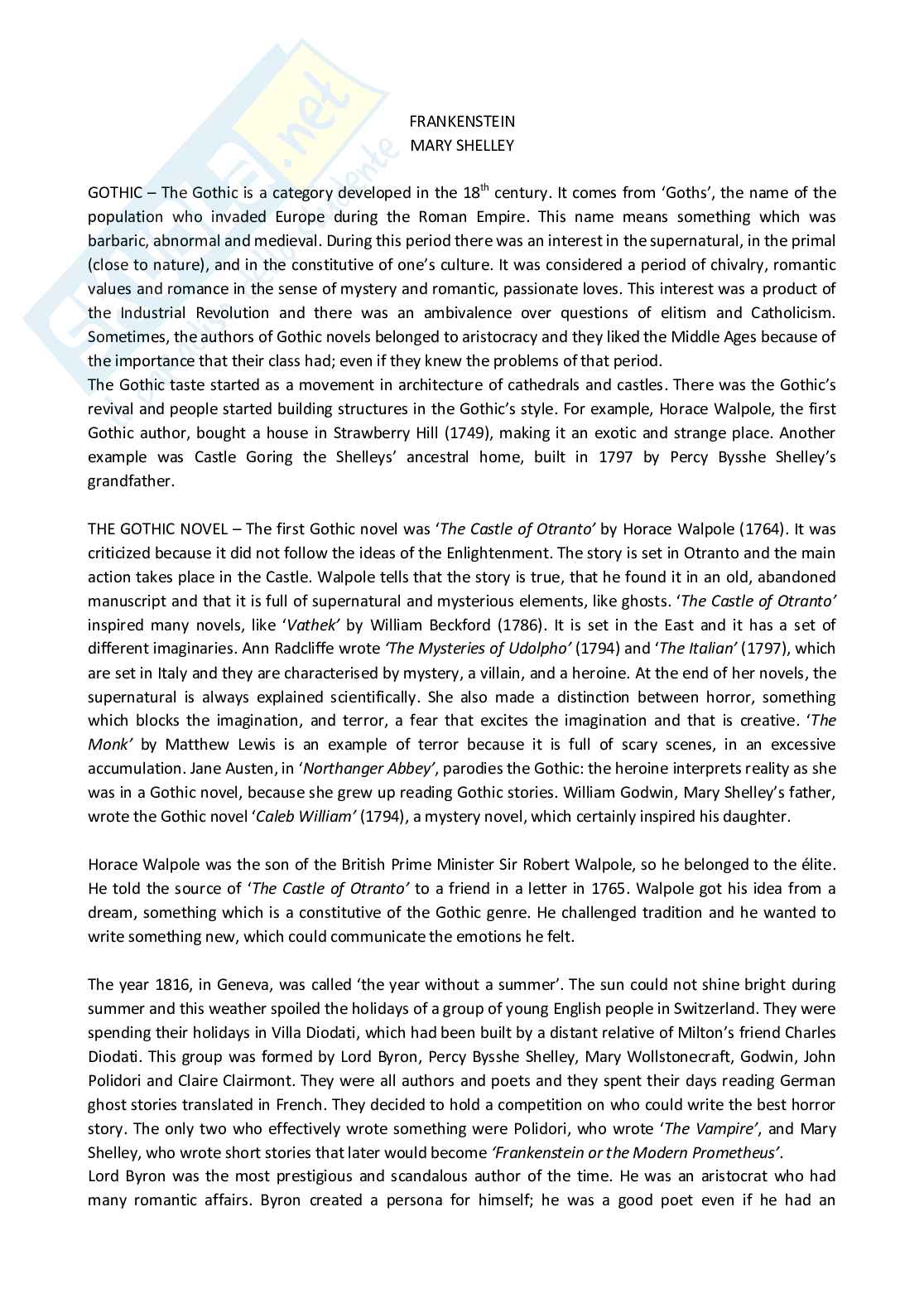 FRANKENSTEIN
MARY SHELLEY

GOTHIC – The Gothic is a category developed in the 18$^{th}$ century. It comes from 'Goths', the name of the population who invaded Europe during the Roman Empire. This name means something which was barbaric, abnormal and medieval. During this period there was an interest in the supernatural, in the primal (close to nature), and in the constitutive of one's culture. It was considered a period of chivalry, romantic values and romance in the sense of mystery and romantic, passionate loves. This interest was a product of the Industrial Revolution and there was an ambivalence over questions of elitism and Catholicism. Sometimes, the authors of Gothic novels belonged to aristocracy and they liked the Middle Ages because of the importance that their class had; even if they knew the problems of that period.
The Gothic taste started as a movement in architecture of cathedrals and castles. There was the Gothic's revival and people started building structures in the Gothic's style. For example, Horace Walpole, the first Gothic author, bought a house in Strawberry Hill (1749), making it an exotic and strange place. Another example was Castle Goring the Shelleys' ancestral home, built in 1797 by Percy Bysshe Shelley's grandfather.

THE GOTHIC NOVEL – The first Gothic novel was 'The Castle of Otranto' by Horace Walpole (1764). It was criticized because it did not follow the ideas of the Enlightenment. The story is set in Otranto and the main action takes place in the Castle. Walpole tells that the story is true, that he found it in an old, abandoned manuscript and that it is full of supernatural and mysterious elements, like ghosts. 'The Castle of Otranto' inspired many novels, like 'Vathek' by William Beckford (1786). It is set in the East and it has a set of different imaginaries. Ann Radcliffe wrote 'The Mysteries of Udolpho' (1794) and 'The Italian' (1797), which are set in Italy and they are characterised by mystery, a villain, and a heroine. At the end of her novels, the supernatural is always explained scientifically. She also made a distinction between horror, something which blocks the imagination, and terror, a fear that excites the imagination and that is creative. 'The Monk' by Matthew Lewis is an example of terror because it is full of scary scenes, in an excessive accumulation. Jane Austen, in 'Northanger Abbey', parodies the Gothic: the heroine interprets reality as she was in a Gothic novel, because she grew up reading Gothic stories. William Godwin, Mary Shelley's father, wrote the Gothic novel 'Caleb William' (1794), a mystery novel, which certainly inspired his daughter.

Horace Walpole was the son of the British Prime Minister Sir Robert Walpole, so he belonged to the élite. He told the source of 'The Castle of Otranto' to a friend in a letter in 1765. Walpole got his idea from a dream, something which is a constitutive of the Gothic genre. He challenged tradition and he wanted to write something new, which could communicate the emotions he felt.

The year 1816, in Geneva, was called 'the year without a summer'. The sun could not shine bright during summer and this weather spoiled the holidays of a group of young English people in Switzerland. They were spending their holidays in Villa Diodati, which had been built by a distant relative of Milton's friend Charles Diodati. This group was formed by Lord Byron, Percy Bysshe Shelley, Mary Wollstonecraft, Godwin, John Polidori and Claire Clairmont. They were all authors and poets and they spent their days reading German ghost stories translated in French. They decided to hold a competition on who could write the best horror story. The only two who effectively wrote something were Polidori, who wrote 'The Vampire', and Mary Shelley, who wrote short stories that later would become 'Frankenstein or the Modern Prometheus'.
Lord Byron was the most prestigious and scandalous author of the time. He was an aristocrat who had many romantic affairs. Byron created a persona for himself; he was a good poet even if he had an